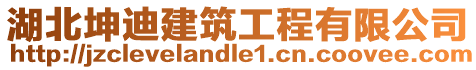 湖北坤迪建筑工程有限公司
http://jzclevelandle1.cn.coovee.com